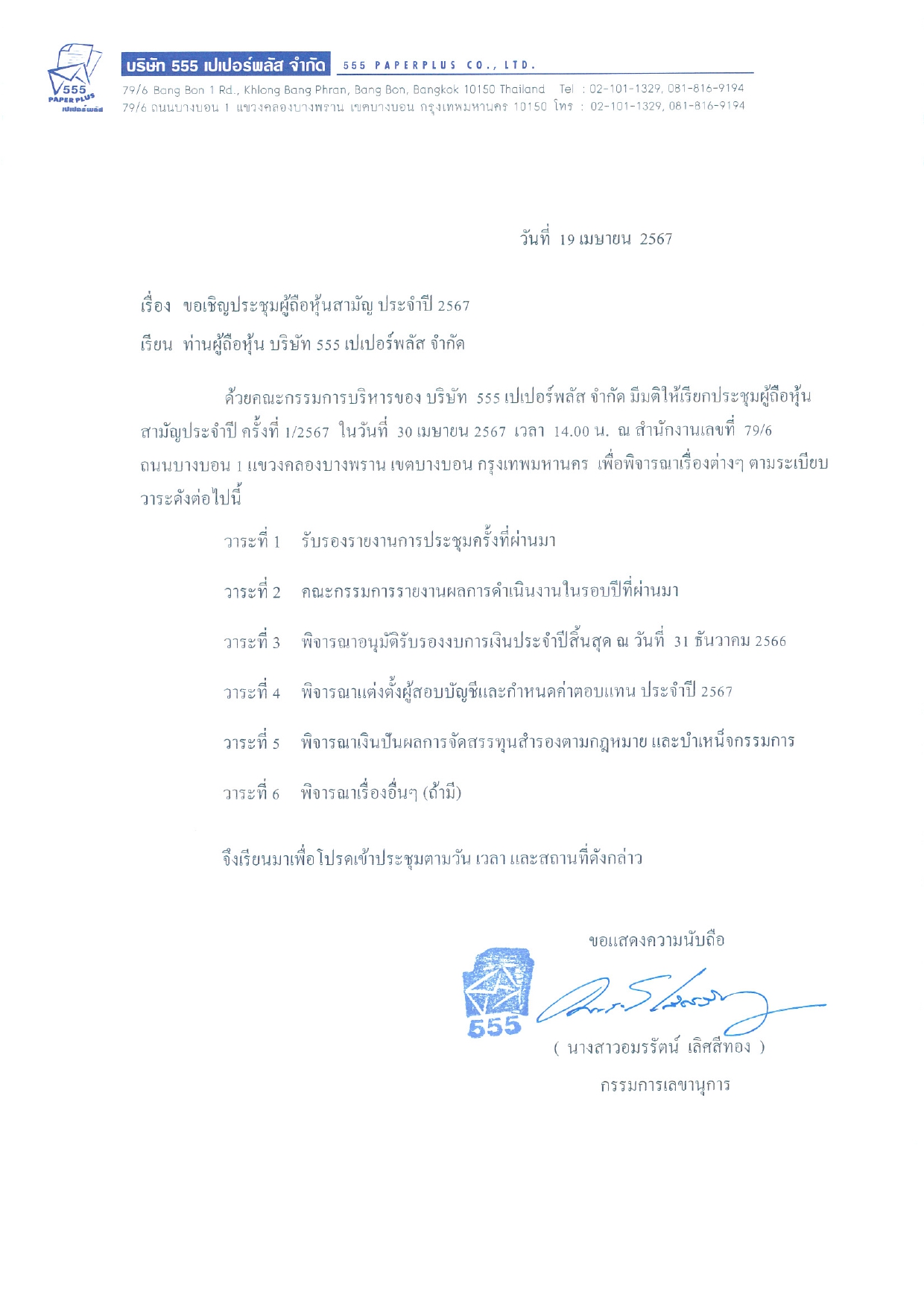 555 PAPER PLUS
เปเปอร์พลัส

บริษัท 555 เปเปอร์พลัส จำกัด 555 PAPERPLUS CO., LTD.

79/6 Bang Bon 1 Rd., Khlong Bang Phran, Bang Bon, Bangkok 10150 Thailand Tel : 02-101-1329, 081-816-9194
79/6 ถนนบางบอน 1 แขวงคลองบางพราน เขตบางบอน กรุงเทพมหานคร 10150 โทร : 02-101-1329, 081-816-9194

วันที่ 19 เมษายน 2567

เรื่อง ขอเชิญประชุมผู้ถือหุ้นสามัญ ประจำปี 2567

เรียน ท่านผู้ถือหุ้น บริษัท 555 เปเปอร์พลัส จำกัด

ด้วยคณะกรรมการบริหารของ บริษัท 555 เปเปอร์พลัส จำกัด มีมติให้เรียกประชุมผู้ถือหุ้นสามัญประจำปี ครั้งที่ 1/2567 ในวันที่ 30 เมษายน 2567 เวลา 14.00 น. ณ สำนักงานเลขที่ 79/6 ถนนบางบอน 1 แขวงคลองบางพราน เขตบางบอน กรุงเทพมหานคร เพื่อพิจารณาเรื่องต่างๆ ตามระเบียบวาระดังต่อไปนี้

วาระที่ 1 รับรองรายงานการประชุมครั้งที่ผ่านมา

วาระที่ 2 คณะกรรมการรายงานผลการดำเนินงานในรอบปีที่ผ่านมา

วาระที่ 3 พิจารณาอนุมัติรับรองงบการเงินประจำปีสิ้นสุด ณ วันที่ 31 ธันวาคม 2566

วาระที่ 4 พิจารณาแต่งตั้งผู้สอบบัญชีและกำหนดค่าตอบแทน ประจำปี 2567

วาระที่ 5 พิจารณาเงินปันผลการจัดสรรทุนสำรองตามกฎหมาย และบำเหน็จกรรมการ

วาระที่ 6 พิจารณาเรื่องอื่นๆ (ถ้ามี)

จึงเรียนมาเพื่อโปรดเข้าประชุมตามวัน เวลา และสถานที่ดังกล่าว

ขอแสดงความนับถือ

555

( นางสาวอมรรัตน์ เลิศสีทอง )

กรรมการเลขานุการ